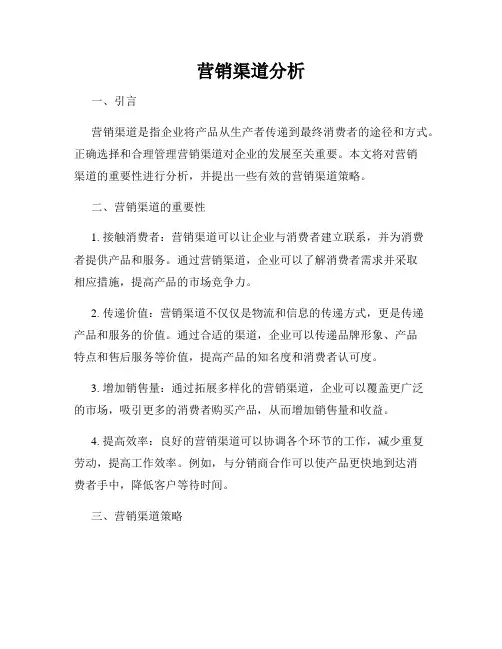 营销渠道分析

一、引言

营销渠道是指企业将产品从生产者传递到最终消费者的途径和方式。正确选择和合理管理营销渠道对企业的发展至关重要。本文将对营销渠道的重要性进行分析，并提出一些有效的营销渠道策略。

二、营销渠道的重要性

1. 接触消费者：营销渠道可以让企业与消费者建立联系，并为消费者提供产品和服务。通过营销渠道，企业可以了解消费者需求并采取相应措施，提高产品的市场竞争力。

2. 传递价值：营销渠道不仅仅是物流和信息的传递方式，更是传递产品和服务的价值。通过合适的渠道，企业可以传递品牌形象、产品特点和售后服务等价值，提高产品的知名度和消费者认可度。

3. 增加销售量：通过拓展多样化的营销渠道，企业可以覆盖更广泛的市场，吸引更多的消费者购买产品，从而增加销售量和收益。

4. 提高效率：良好的营销渠道可以协调各个环节的工作，减少重复劳动，提高工作效率。例如，与分销商合作可以使产品更快地到达消费者手中，降低客户等待时间。

三、营销渠道策略